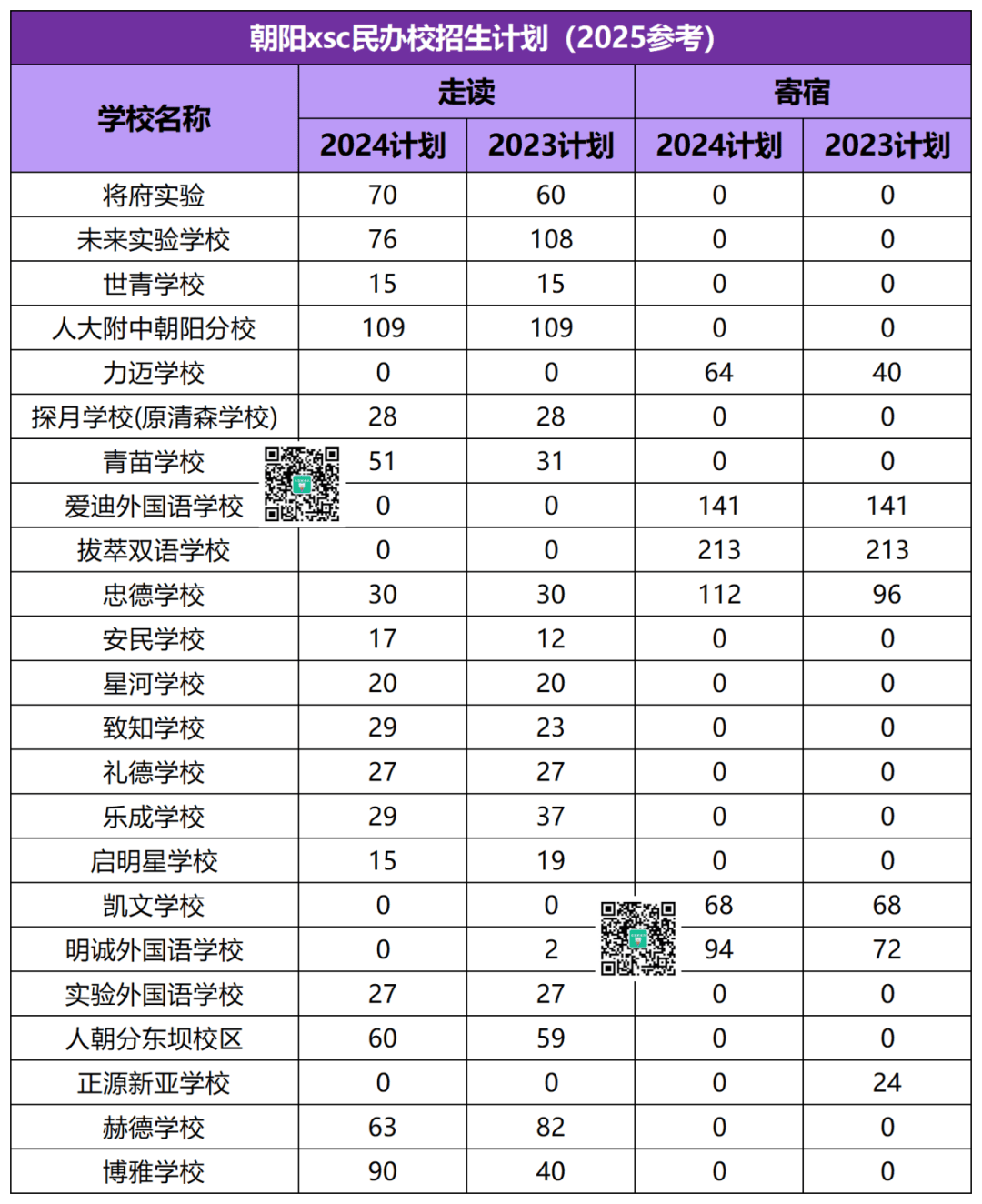 朝阳xsc民办校招生计划（2025参考）

| 学校名称 | 走读 2024计划 | 走读 2023计划 | 寄宿 2024计划 | 寄宿 2023计划 |
|---|---|---|---|---|
| 将府实验 | 70 | 60 | 0 | 0 |
| 未来实验学校 | 76 | 108 | 0 | 0 |
| 世青学校 | 15 | 15 | 0 | 0 |
| 人大附中朝阳分校 | 109 | 109 | 0 | 0 |
| 力迈学校 | 0 | 0 | 64 | 40 |
| 探月学校(原清森学校) | 28 | 28 | 0 | 0 |
| 青苗学校 | 51 | 31 | 0 | 0 |
| 爱迪外国语学校 | 0 | 0 | 141 | 141 |
| 拔萃双语学校 | 0 | 0 | 213 | 213 |
| 忠德学校 | 30 | 30 | 112 | 96 |
| 安民学校 | 17 | 12 | 0 | 0 |
| 星河学校 | 20 | 20 | 0 | 0 |
| 致知学校 | 29 | 23 | 0 | 0 |
| 礼德学校 | 27 | 27 | 0 | 0 |
| 乐成学校 | 29 | 37 | 0 | 0 |
| 启明星学校 | 15 | 19 | 0 | 0 |
| 凯文学校 | 0 | 0 | 68 | 68 |
| 明诚外国语学校 | 0 | 2 | 94 | 72 |
| 实验外国语学校 | 27 | 27 | 0 | 0 |
| 人朝分东坝校区 | 60 | 59 | 0 | 0 |
| 正源新亚学校 | 0 | 0 | 0 | 24 |
| 赫德学校 | 63 | 82 | 0 | 0 |
| 博雅学校 | 90 | 40 | 0 | 0 |